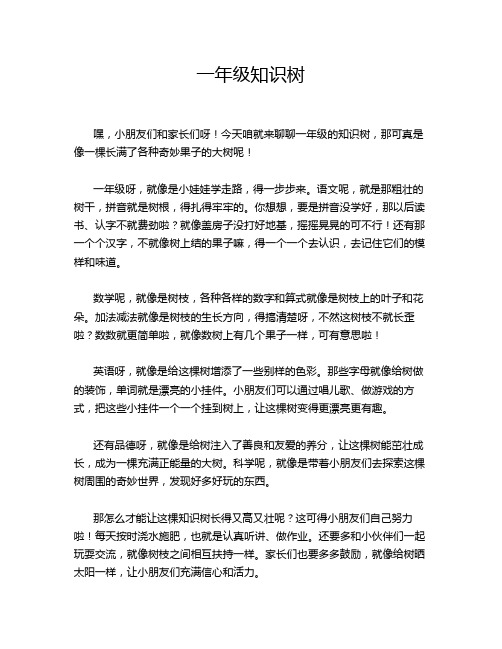 一年级知识树

嘿，小朋友们和家长们呀！今天咱就来聊聊一年级的知识树，那可真是像一棵长满了各种奇妙果子的大树呢！

一年级呀，就像是小娃娃学走路，得一步步来。语文呢，就是那粗壮的树干，拼音就是树根，得扎得牢牢的。你想想，要是拼音没学好，那以后读书、认字不就费劲啦？就像盖房子没打好地基，摇摇晃晃的可不行！还有那一个个汉字，不就像树上结的果子嘛，得一个一个去认识，去记住它们的模样和味道。

数学呢，就像是树枝，各种各样的数字和算式就像是树枝上的叶子和花朵。加法减法就像是树枝的生长方向，得搞清楚呀，不然这树枝不就长歪啦？数数就更简单啦，就像数树上有几个果子一样，可有意思啦！

英语呀，就像是给这棵树增添了一些别样的色彩。那些字母就像给树做的装饰，单词就是漂亮的小挂件。小朋友们可以通过唱儿歌、做游戏的方式，把这些小挂件一个一个挂到树上，让这棵树变得更漂亮更有趣。

还有品德呀，就像是给树注入了善良和友爱的养分，让这棵树能茁壮成长，成为一棵充满正能量的大树。科学呢，就像是带着小朋友们去探索这棵树周围的奇妙世界，发现好多好玩的东西。

那怎么才能让这棵知识树长得又高又壮呢？这可得小朋友们自己努力啦！每天按时浇水施肥，也就是认真听讲、做作业。还要多和小伙伴们一起玩耍交流，就像树枝之间相互扶持一样。家长们也要多多鼓励，就像给树晒太阳一样，让小朋友们充满信心和活力。